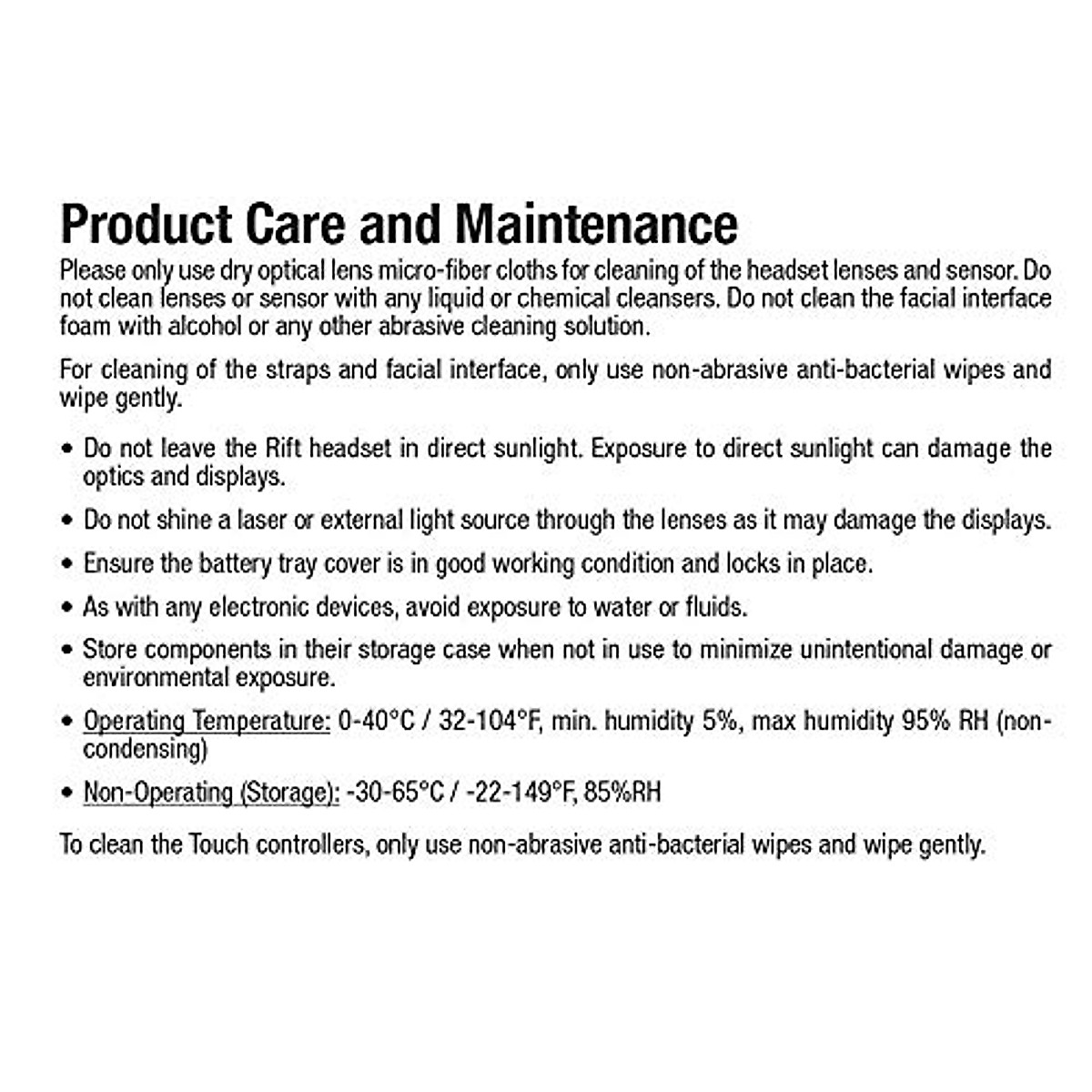 Product Care and Maintenance

Please only use dry optical lens micro-fiber cloths for cleaning of the headset lenses and sensor. Do not clean lenses or sensor with any liquid or chemical cleansers. Do not clean the facial interface foam with alcohol or any other abrasive cleaning solution.

For cleaning of the straps and facial interface, only use non-abrasive anti-bacterial wipes and wipe gently.

• Do not leave the Rift headset in direct sunlight. Exposure to direct sunlight can damage the optics and displays.

• Do not shine a laser or external light source through the lenses as it may damage the displays.

• Ensure the battery tray cover is in good working condition and locks in place.

• As with any electronic devices, avoid exposure to water or fluids.

• Store components in their storage case when not in use to minimize unintentional damage or environmental exposure.

• Operating Temperature: 0-40°C / 32-104°F, min. humidity 5%, max humidity 95% RH (non-condensing)

• Non-Operating (Storage): -30-65°C / -22-149°F, 85%RH

To clean the Touch controllers, only use non-abrasive anti-bacterial wipes and wipe gently.